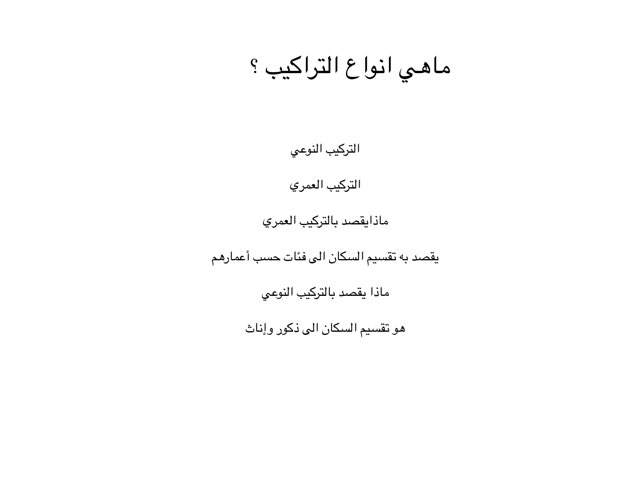 ماهي انواع التراكيب ؟

التركيب النوعي

التركيب العمري

ماذايقصد بالتركيب العمري

يقصد به تقسيم السكان الى فئات حسب أعمارهم

ماذا يقصد بالتركيب النوعي

هو تقسيم السكان الى ذكور وإناث